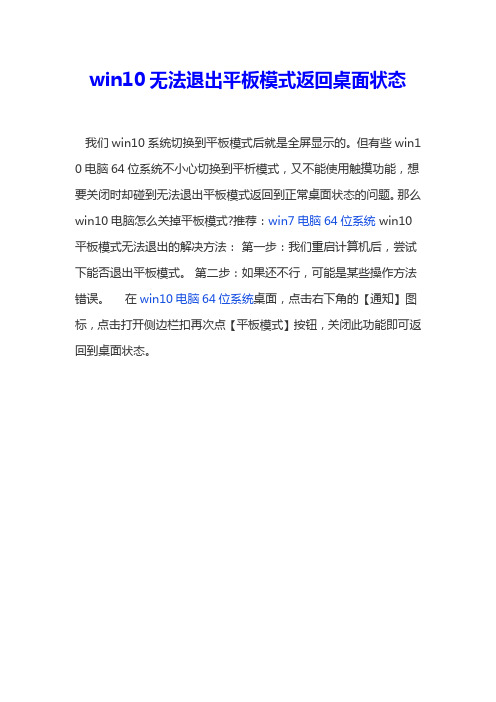 win10 无法退出平板模式返回桌面状态

我们 win10 系统切换到平板模式后就是全屏显示的。但有些 win10 电脑 64 位系统不小心切换到平析模式，又不能使用触摸功能，想要关闭时却碰到无法退出平板模式返回到正常桌面状态的问题。那么 win10 电脑怎么关掉平板模式?推荐：win7 电脑 64 位系统 win10 平板模式无法退出的解决方法： 第一步：我们重启计算机后，尝试下能否退出平板模式。 第二步：如果还不行，可能是某些操作方法错误。 在 win10 电脑 64 位系统桌面，点击右下角的【通知】图标，点击打开侧边栏扣再次点【平板模式】按钮，关闭此功能即可返回到桌面状态。